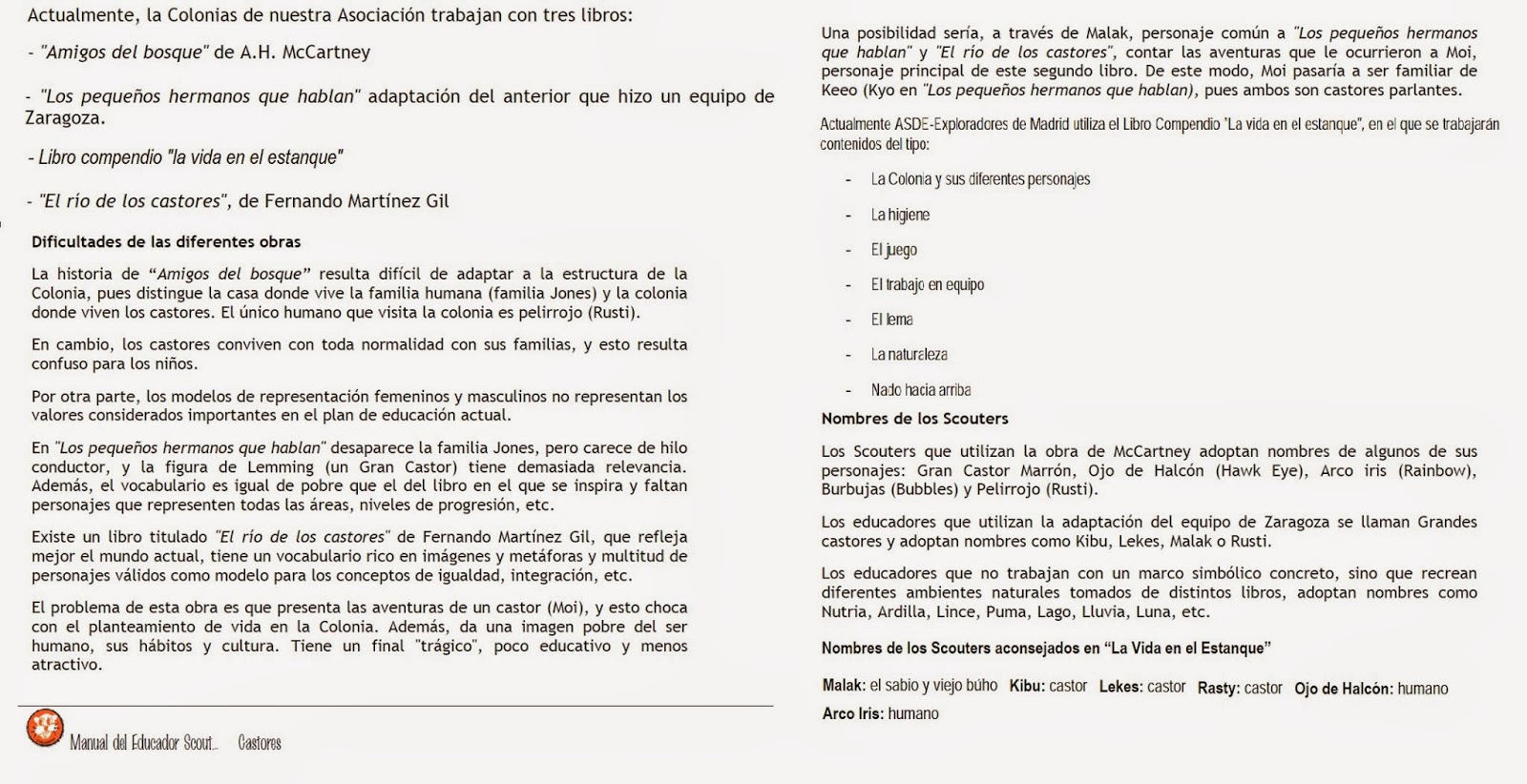 Actualmente, la Colonias de nuestra Asociación trabajan con tres libros:

- "Amigos del bosque" de A.H. McCartney

- "Los pequeños hermanos que hablan" adaptación del anterior que hizo un equipo de Zaragoza.

- Libro compendio "la vida en el estanque"

- "El río de los castores", de Fernando Martínez Gil

Dificultades de las diferentes obras

La historia de "Amigos del bosque" resulta difícil de adaptar a la estructura de la Colonia, pues distingue la casa donde vive la familia humana (familia Jones) y la colonia donde viven los castores. El único humano que visita la colonia es pelirrojo (Rusti).

En cambio, los castores conviven con toda normalidad con sus familias, y esto resulta confuso para los niños.

Por otra parte, los modelos de representación femeninos y masculinos no representan los valores considerados importantes en el plan de educación actual.

En "Los pequeños hermanos que hablan" desaparece la familia Jones, pero carece de hilo conductor, y la figura de Lemming (un Gran Castor) tiene demasiada relevancia. Además, el vocabulario es igual de pobre que el del libro en el que se inspira y faltan personajes que representen todas las áreas, niveles de progresión, etc.

Existe un libro titulado "El río de los castores" de Fernando Martínez Gil, que refleja mejor el mundo actual, tiene un vocabulario rico en imágenes y metáforas y multitud de personajes válidos como modelo para los conceptos de igualdad, integración, etc.

El problema de esta obra es que presenta las aventuras de un castor (Moi), y esto choca con el planteamiento de vida en la Colonia. Además, da una imagen pobre del ser humano, sus hábitos y cultura. Tiene un final "trágico", poco educativo y menos atractivo.

Manual del Educador Scout... Castores

Una posibilidad sería, a través de Malak, personaje común a "Los pequeños hermanos que hablan" y "El río de los castores", contar las aventuras que le ocurrieron a Moi, personaje principal de este segundo libro. De este modo, Moi pasaría a ser familiar de Keeo (Kyo en "Los pequeños hermanos que hablan), pues ambos son castores parlantes.

Actualmente ASDE-Exploradores de Madrid utiliza el Libro Compendio "La vida en el estanque", en el que se trabajarán contenidos del tipo:

- La Colonia y sus diferentes personajes
- La higiene
- El juego
- El trabajo en equipo
- El lema
- La naturaleza
- Nado hacia arriba

Nombres de los Scouters

Los Scouters que utilizan la obra de McCartney adoptan nombres de algunos de sus personajes: Gran Castor Marrón, Ojo de Halcón (Hawk Eye), Arco iris (Rainbow), Burbujas (Bubbles) y Pelirrojo (Rusti).

Los educadores que utilizan la adaptación del equipo de Zaragoza se llaman Grandes castores y adoptan nombres como Kibu, Lekes, Malak o Rusti.

Los educadores que no trabajan con un marco simbólico concreto, sino que recrean diferentes ambientes naturales tomados de distintos libros, adoptan nombres como Nutria, Ardilla, Lince, Puma, Lago, Lluvia, Luna, etc.

Nombres de los Scouters aconsejados en "La Vida en el Estanque"

Malak: el sabio y viejo búho Kibu: castor Lekes: castor Rasty: castor Ojo de Halcón: humano
Arco Iris: humano